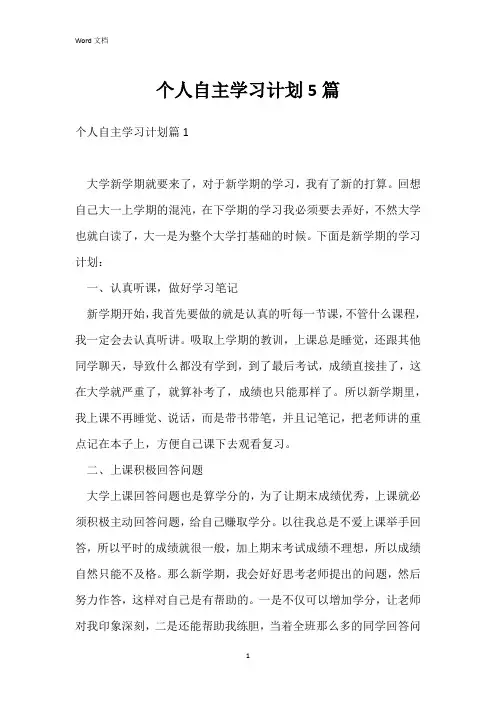 Word 文档

个人自主学习计划5篇

个人自主学习计划篇1

大学新学期就要来了，对于新学期的学习，我有了新的打算。回想自己大一上学期的混沌，在下学期的学习我必须要去弄好，不然大学也就白读了，大一是为整个大学打基础的时候。下面是新学期的学习计划：

一、认真听课，做好学习笔记

新学期开始，我首先要做的就是认真的听每一节课，不管什么课程，我一定会去认真听讲。吸取上学期的教训，上课总是睡觉，还跟其他同学聊天，导致什么都没有学到，到了最后考试，成绩直接挂了，这在大学就严重了，就算补考了，成绩也只能那样了。所以新学期里，我上课不再睡觉、说话，而是带书带笔，并且记笔记，把老师讲的重点记在本子上，方便自己课下去观看复习。

二、上课积极回答问题

大学上课回答问题也是算学分的，为了让期末成绩优秀，上课就必须积极主动回答问题，给自己赚取学分。以往我总是不爱上课举手回答，所以平时的成绩就很一般，加上期末考试成绩不理想，所以成绩自然只能不及格。那么新学期，我会好好思考老师提出的问题，然后努力作答，这样对自己是有帮助的。一是不仅可以增加学分，让老师对我印象深刻，二是还能帮助我练胆，当着全班那么多的同学回答问

1